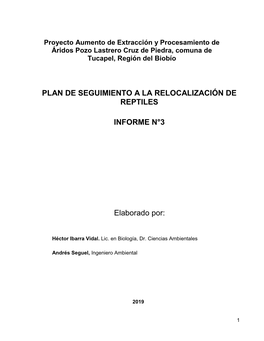 Proyecto Aumento de Extracción y Procesamiento de Áridos Pozo Lastrero Cruz de Piedra, comuna de Tucapel, Región del Biobío

PLAN DE SEGUIMIENTO A LA RELOCALIZACIÓN DE REPTILES

INFORME N°3

Elaborado por:

Héctor Ibarra Vidal, Lic. en Biología, Dr. Ciencias Ambientales

Andrés Seguel, Ingeniero Ambiental

2019

1